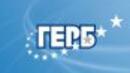 ГЕРБ